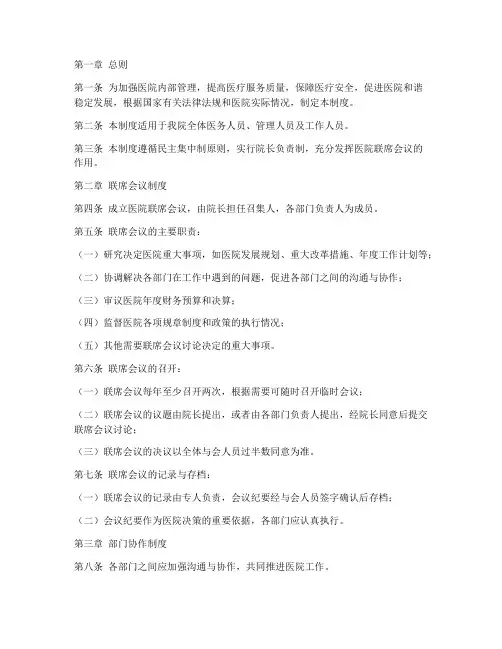 第一章 总则

第一条 为加强医院内部管理，提高医疗服务质量，保障医疗安全，促进医院和谐稳定发展，根据国家有关法律法规和医院实际情况，制定本制度。

第二条 本制度适用于我院全体医务人员、管理人员及工作人员。

第三条 本制度遵循民主集中制原则，实行院长负责制，充分发挥医院联席会议的作用。

第二章 联席会议制度

第四条 成立医院联席会议，由院长担任召集人，各部门负责人为成员。

第五条 联席会议的主要职责：

（一）研究决定医院重大事项，如医院发展规划、重大改革措施、年度工作计划等；

（二）协调解决各部门在工作中遇到的问题，促进各部门之间的沟通与协作；

（三）审议医院年度财务预算和决算；

（四）监督医院各项规章制度和政策的执行情况；

（五）其他需要联席会议讨论决定的重大事项。

第六条 联席会议的召开：

（一）联席会议每年至少召开两次，根据需要可随时召开临时会议；

（二）联席会议的议题由院长提出，或者由各部门负责人提出，经院长同意后提交联席会议讨论；

（三）联席会议的决议以全体与会人员过半数同意为准。

第七条 联席会议的记录与存档：

（一）联席会议的记录由专人负责，会议纪要经与会人员签字确认后存档；

（二）会议纪要作为医院决策的重要依据，各部门应认真执行。

第三章 部门协作制度

第八条 各部门之间应加强沟通与协作，共同推进医院工作。